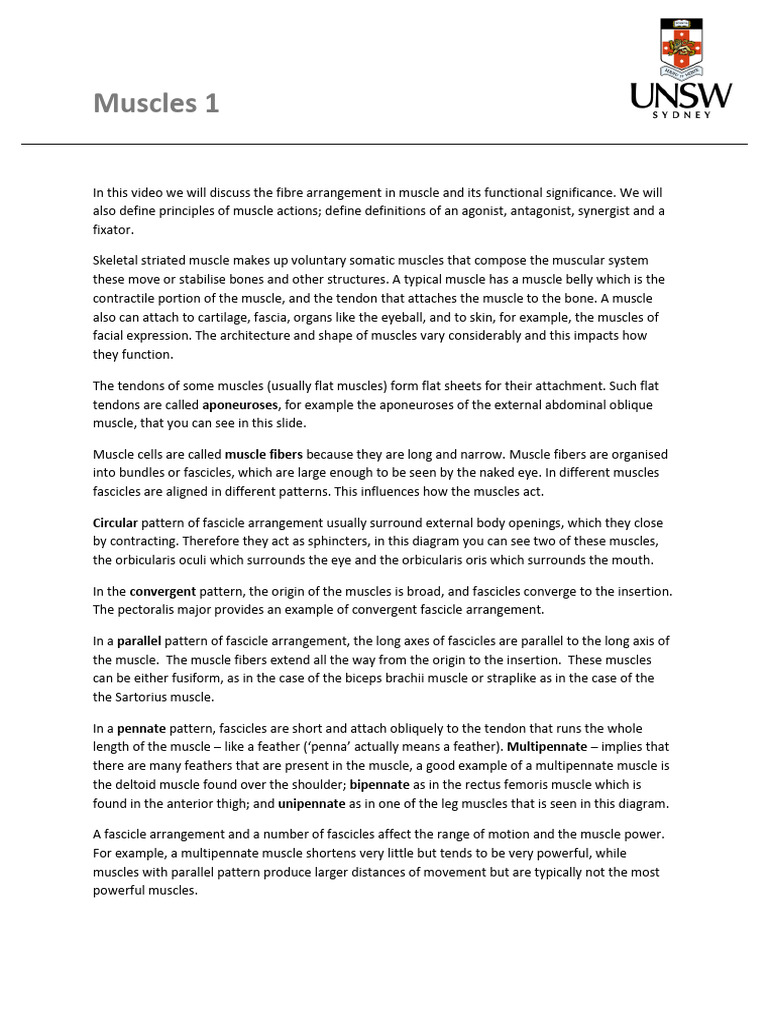 Muscles 1

UNSW
SYDNEY

In this video we will discuss the fibre arrangement in muscle and its functional significance. We will also define principles of muscle actions; define definitions of an agonist, antagonist, synergist and a fixator.

Skeletal striated muscle makes up voluntary somatic muscles that compose the muscular system these move or stabilise bones and other structures. A typical muscle has a muscle belly which is the contractile portion of the muscle, and the tendon that attaches the muscle to the bone. A muscle also can attach to cartilage, fascia, organs like the eyeball, and to skin, for example, the muscles of facial expression. The architecture and shape of muscles vary considerably and this impacts how they function.

The tendons of some muscles (usually flat muscles) form flat sheets for their attachment. Such flat tendons are called aponeuroses, for example the aponeuroses of the external abdominal oblique muscle, that you can see in this slide.

Muscle cells are called muscle fibers because they are long and narrow. Muscle fibers are organised into bundles or fascicles, which are large enough to be seen by the naked eye. In different muscles fascicles are aligned in different patterns. This influences how the muscles act.

Circular pattern of fascicle arrangement usually surround external body openings, which they close by contracting. Therefore they act as sphincters, in this diagram you can see two of these muscles, the orbicularis oculi which surrounds the eye and the orbicularis oris which surrounds the mouth.

In the convergent pattern, the origin of the muscles is broad, and fascicles converge to the insertion. The pectoralis major provides an example of convergent fascicle arrangement.

In a parallel pattern of fascicle arrangement, the long axes of fascicles are parallel to the long axis of the muscle. The muscle fibers extend all the way from the origin to the insertion. These muscles can be either fusiform, as in the case of the biceps brachii muscle or straplike as in the case of the Sartorius muscle.

In a pennate pattern, fascicles are short and attach obliquely to the tendon that runs the whole length of the muscle – like a feather ('penna' actually means a feather). Multipennate – implies that there are many feathers that are present in the muscle, a good example of a multipennate muscle is the deltoid muscle found over the shoulder; bipennate as in the rectus femoris muscle which is found in the anterior thigh; and unipennate as in one of the leg muscles that is seen in this diagram.

A fascicle arrangement and a number of fascicles affect the range of motion and the muscle power. For example, a multipennate muscle shortens very little but tends to be very powerful, while muscles with parallel pattern produce larger distances of movement but are typically not the most powerful muscles.